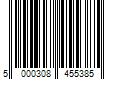 5 000308 455385